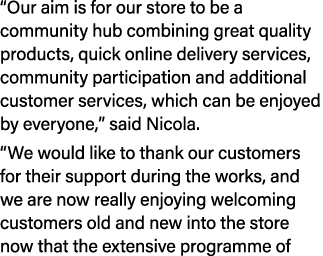 “Our aim is for our store to be a community hub combining great quality products, quick online delivery services, community participation and additional customer services, which can be enjoyed by everyone,” said Nicola.

“We would like to thank our customers for their support during the works, and we are now really enjoying welcoming customers old and new into the store now that the extensive programme of